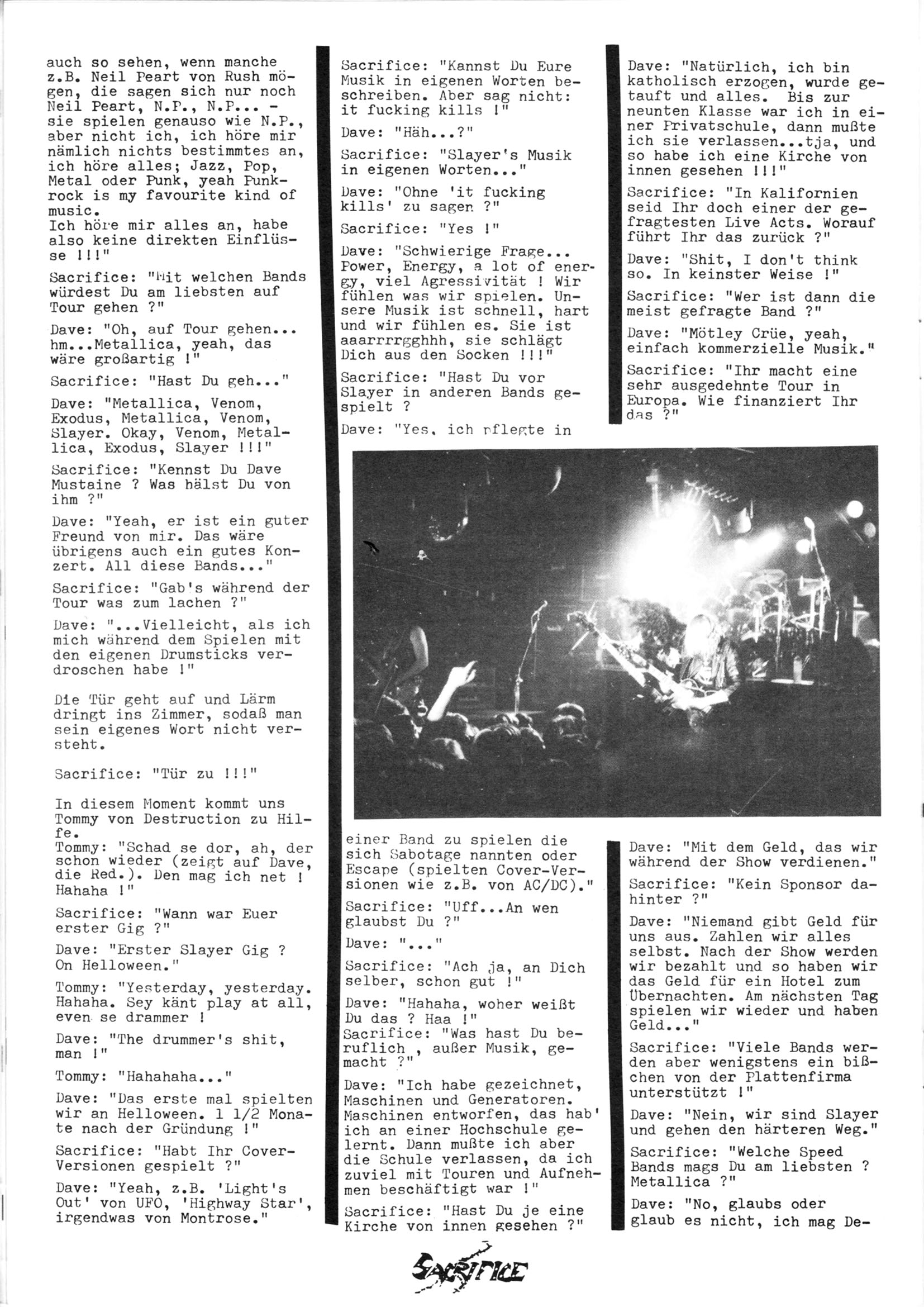 auch so sehen, wenn manche z.B. Neil Peart von Rush mögen, die sagen sich nur noch Neil Peart, N.P., N.P... - sie spielen genauso wie N.P., aber nicht ich, ich höre mir nämlich nichts bestimmtes an, ich höre alles; Jazz, Pop, Metal oder Punk, yeah Punkrock is my favourite kind of music.
Ich höre mir alles an, habe also keine direkten Einflüsse !!!"

Sacrifice: "Mit welchen Bands würdest Du am liebsten auf Tour gehen ?"

Dave: "Oh, auf Tour gehen... hm...Metallica, yeah, das wäre großartig !"

Sacrifice: "Hast Du geh..."

Dave: "Metallica, Venom, Exodus, Metallica, Venom, Slayer. Okay, Venom, Metallica, Exodus, Slayer !!!"

Sacrifice: "Kennst Du Dave Mustaine ? Was hälst Du von ihm ?"

Dave: "Yeah, er ist ein guter Freund von mir. Das wäre übrigens auch ein gutes Konzert. All diese Bands..."

Sacrifice: "Gab's während der Tour was zum lachen ?"

Dave: "...Vielleicht, als ich mich während dem Spielen mit den eigenen Drumsticks verdroschen habe !"

Die Tür geht auf und Lärm dringt ins Zimmer, sodaß man sein eigenes Wort nicht versteht.

Sacrifice: "Tür zu !!!"

In diesem Moment kommt uns Tommy von Destruction zu Hilfe.
Tommy: "Schad se dor, ah, der schon wieder (zeigt auf Dave, die Red.). Den mag ich net ! Hahaha !"

Sacrifice: "Wann war Euer erster Gig ?"

Dave: "Erster Slayer Gig ? On Helloween."

Tommy: "Yesterday, yesterday. Hahaha. Sey känt play at all, even se drammer !

Dave: "The drummer's shit, man !"

Tommy: "Hahahaha..."

Dave: "Das erste mal spielten wir an Helloween. 1 1/2 Monate nach der Gründung !"

Sacrifice: "Habt Ihr Cover-Versionen gespielt ?"

Dave: "Yeah, z.B. 'Light's Out' von UFO, 'Highway Star', irgendwas von Montrose."

Sacrifice: "Kannst Du Eure Musik in eigenen Worten beschreiben. Aber sag nicht: it fucking kills !"

Dave: "Häh...?"

Sacrifice: "Slayer's Musik in eigenen Worten..."

Dave: "Ohne 'it fucking kills' zu sagen ?"

Sacrifice: "Yes !"

Dave: "Schwierige Frage... Power, Energy, a lot of energy, viel Agressivität ! Wir fühlen was wir spielen. Unsere Musik ist schnell, hart und wir fühlen es. Sie ist aaarrrrgghhh, sie schlägt Dich aus den Socken !!!"

Sacrifice: "Hast Du vor Slayer in anderen Bands gespielt ?

Dave: "Yes, ich pflegte in einer Band zu spielen die sich Sabotage nannten oder Escape (spielten Cover-Versionen wie z.B. von AC/DC)."

Sacrifice: "Uff...An wen glaubst Du ?"

Dave: "..."

Sacrifice: "Ach ja, an Dich selber, schon gut !"

Dave: "Hahaha, woher weißt Du das ? Haa !"
Sacrifice: "Was hast Du beruflich , außer Musik, gemacht ?"

Dave: "Ich habe gezeichnet, Maschinen und Generatoren. Maschinen entworfen, das hab' ich an einer Hochschule gelernt. Dann mußte ich aber die Schule verlassen, da ich zuviel mit Touren und Aufnehmen beschäftigt war !"

Sacrifice: "Hast Du je eine Kirche von innen gesehen ?"

Dave: "Natürlich, ich bin katholisch erzogen, wurde getauft und alles. Bis zur neunten Klasse war ich in einer Privatschule, dann mußte ich sie verlassen...tja, und so habe ich eine Kirche von innen gesehen !!!"

Sacrifice: "In Kalifornien seid Ihr doch einer der gefragtesten Live Acts. Worauf führt Ihr das zurück ?"

Dave: "Shit, I don't think so. In keinster Weise !"

Sacrifice: "Wer ist dann die meist gefragte Band ?"

Dave: "Mötley Crüe, yeah, einfach kommerzielle Musik."

Sacrifice: "Ihr macht eine sehr ausgedehnte Tour in Europa. Wie finanziert Ihr das ?"

Dave: "Mit dem Geld, das wir während der Show verdienen."

Sacrifice: "Kein Sponsor dahinter ?"

Dave: "Niemand gibt Geld für uns aus. Zahlen wir alles selbst. Nach der Show werden wir bezahlt und so haben wir das Geld für ein Hotel zum Übernachten. Am nächsten Tag spielen wir wieder und haben Geld..."

Sacrifice: "Viele Bands werden aber wenigstens ein bißchen von der Plattenfirma unterstützt !"

Dave: "Nein, wir sind Slayer und gehen den härteren Weg."

Sacrifice: "Welche Speed Bands mags Du am liebsten ? Metallica ?"

Dave: "No, glaubs oder glaub es nicht, ich mag De-

SACRIFICE